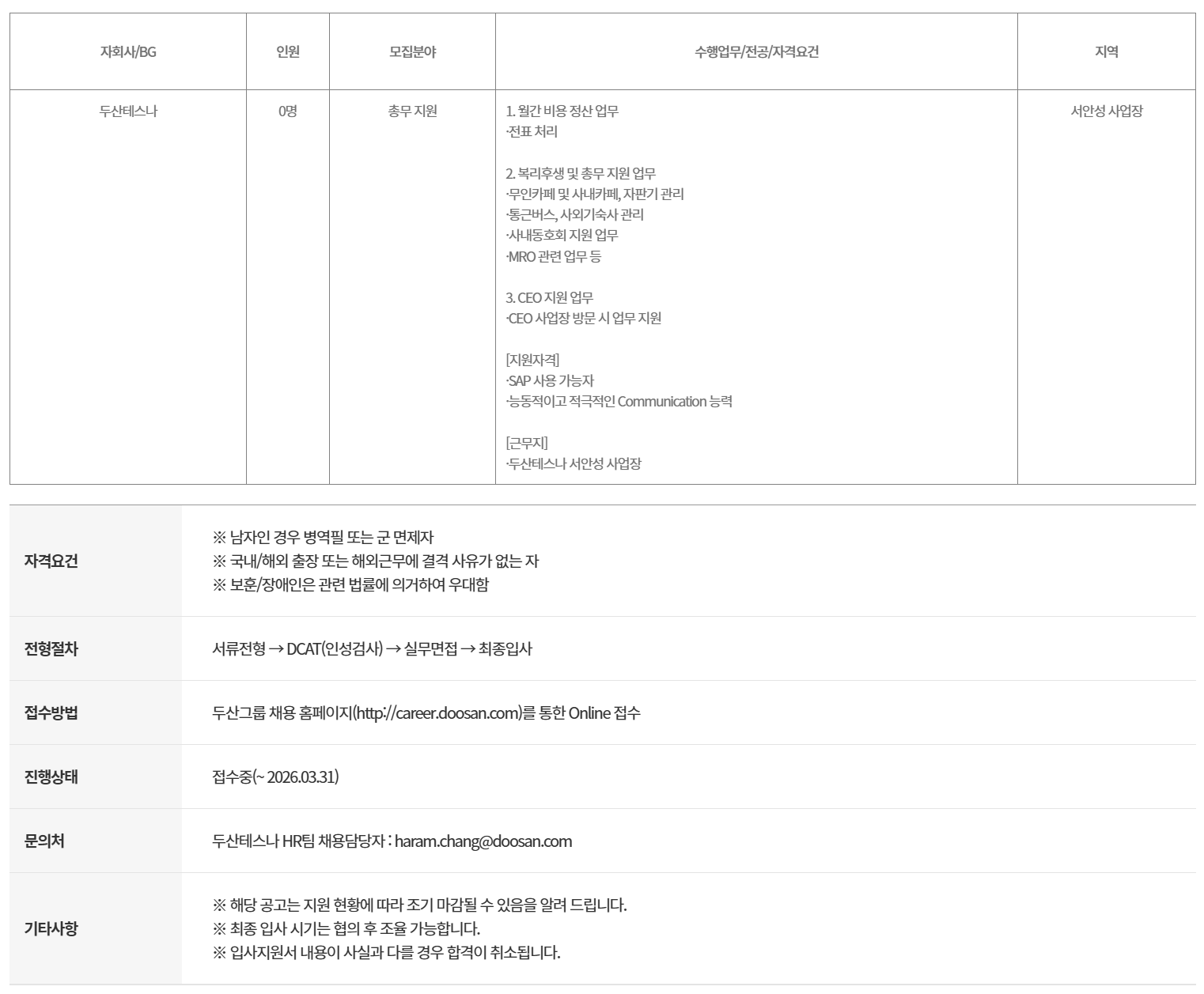 | 자회사/BG | 인원 | 모집분야 | 수행업무/전공/자격요건 | 지역 |
|---|---|---|---|---|
| 두산테스나 | 0명 | 총무 지원 | 1. 월간 비용 정산 업무 ·전표 처리 2. 복리후생 및 총무 지원 업무 ·무인카페 및 사내카페, 자판기 관리 ·통근버스, 사외기숙사 관리 ·사내동호회 지원 업무 ·MRO 관련 업무 등 3. CEO 지원 업무 ·CEO 사업장 방문 시 업무 지원 [지원자격] ·SAP 사용 가능자 ·능동적이고 적극적인 Communication 능력 [근무지] ·두산테스나 서안성 사업장 | 서안성 사업장 |

자격요건

※ 남자인 경우 병역필 또는 군 면제자
※ 국내/해외 출장 또는 해외근무에 결격 사유가 없는 자
※ 보훈/장애인은 관련 법률에 의거하여 우대함

전형절차

서류전형 → DCAT(인성검사) → 실무면접 → 최종입사

접수방법

두산그룹 채용 홈페이지(http://career.doosan.com)를 통한 Online 접수

진행상태

접수중(~ 2026.03.31)

문의처

두산테스나 HR팀 채용담당자 : haram.chang@doosan.com

기타사항

※ 해당 공고는 지원 현황에 따라 조기 마감될 수 있음을 알려 드립니다.
※ 최종 입사 시기는 협의 후 조율 가능합니다.
※ 입사지원서 내용이 사실과 다를 경우 합격이 취소됩니다.